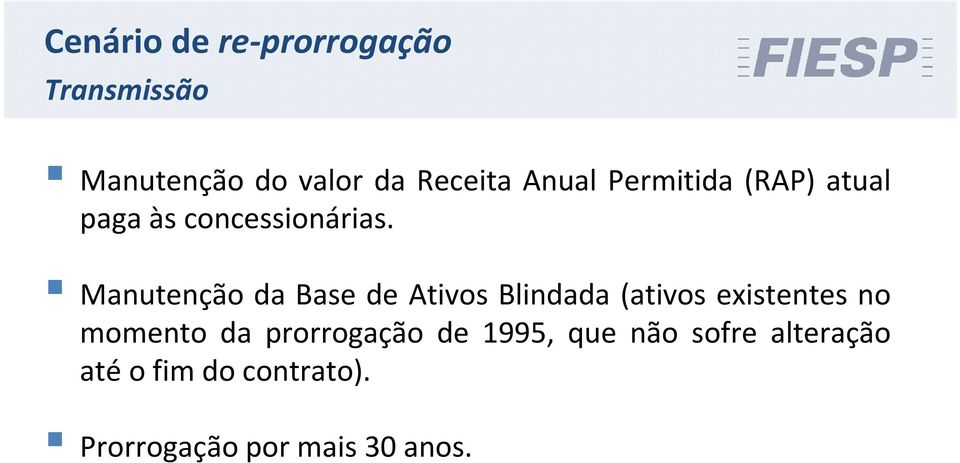 Cenário de re-prorrogação
Transmissão

FIESP

Manutenção do valor da Receita Anual Permitida (RAP) atual paga às concessionárias.

Manutenção da Base de Ativos Blindada (ativos existentes no momento da prorrogação de 1995, que não sofre alteração até o fim do contrato).

Prorrogação por mais 30 anos.